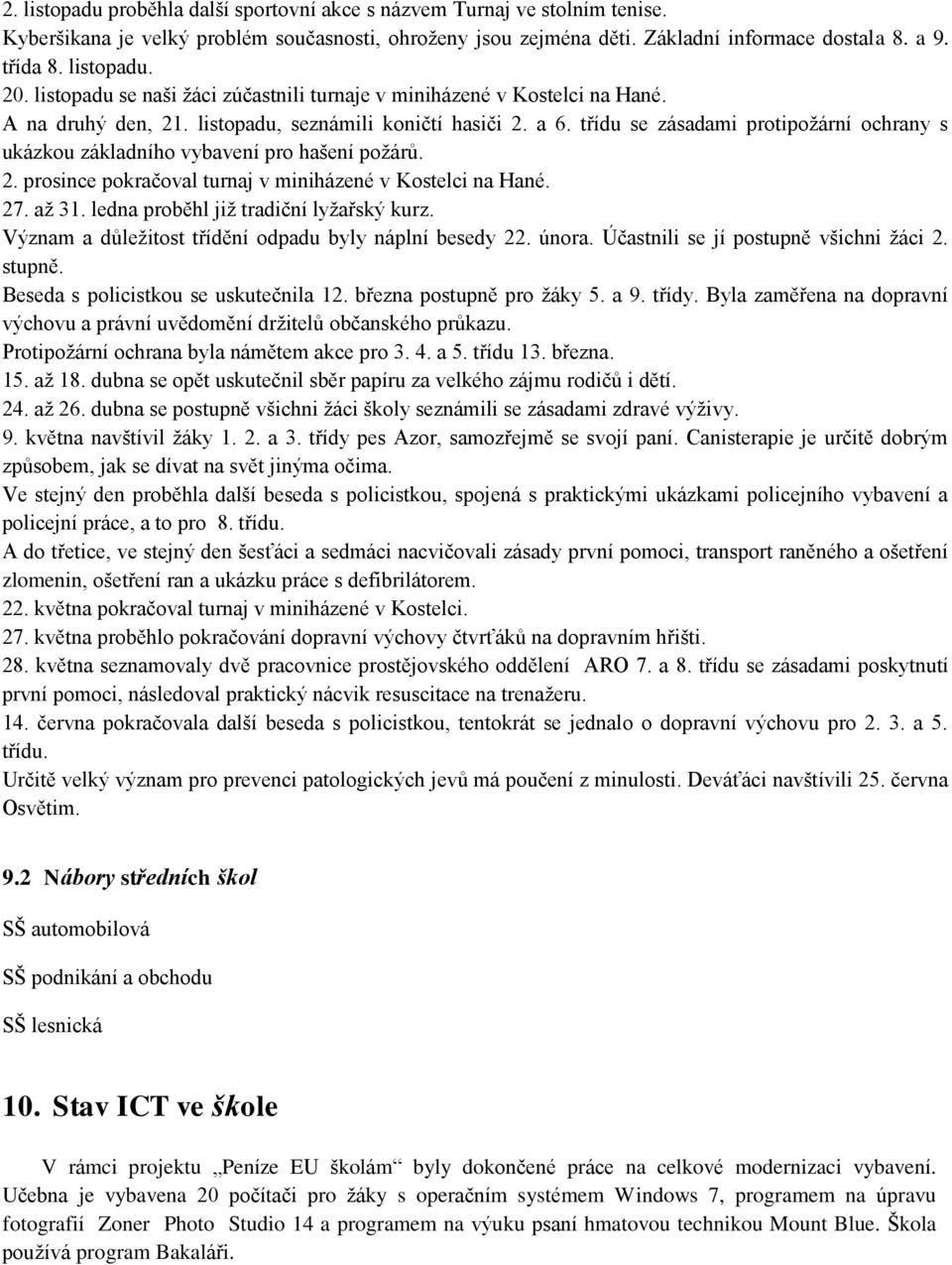 2. listopadu proběhla další sportovní akce s názvem Turnaj ve stolním tenise.
Kyberšikana je velký problém současnosti, ohroženy jsou zejména děti. Základní informace dostala 8. a 9. třída 8. listopadu.
20. listopadu se naši žáci zúčastnili turnaje v miniházené v Kostelci na Hané.
A na druhý den, 21. listopadu, seznámili koničtí hasiči 2. a 6. třídu se zásadami protipožární ochrany s ukázkou základního vybavení pro hašení požárů.
2. prosince pokračoval turnaj v miniházené v Kostelci na Hané.
27. až 31. ledna proběhl již tradiční lyžařský kurz.
Význam a důležitost třídění odpadu byly náplní besedy 22. února. Účastnili se jí postupně všichni žáci 2. stupně.
Beseda s policistkou se uskutečnila 12. března postupně pro žáky 5. a 9. třídy. Byla zaměřena na dopravní výchovu a právní uvědomění držitelů občanského průkazu.
Protipožární ochrana byla námětem akce pro 3. 4. a 5. třídu 13. března.
15. až 18. dubna se opět uskutečnil sběr papíru za velkého zájmu rodičů i dětí.
24. až 26. dubna se postupně všichni žáci školy seznámili se zásadami zdravé výživy.
9. května navštívil žáky 1. 2. a 3. třídy pes Azor, samozřejmě se svojí paní. Canisterapie je určitě dobrým způsobem, jak se dívat na svět jinýma očima.
Ve stejný den proběhla další beseda s policistkou, spojená s praktickými ukázkami policejního vybavení a policejní práce, a to pro 8. třídu.
A do třetice, ve stejný den šesťáci a sedmáci nacvičovali zásady první pomoci, transport raněného a ošetření zlomenin, ošetření ran a ukázku práce s defibrilátorem.
22. května pokračoval turnaj v miniházené v Kostelci.
27. května proběhlo pokračování dopravní výchovy čtvrťáků na dopravním hřišti.
28. května seznamovaly dvě pracovnice prostějovského oddělení ARO 7. a 8. třídu se zásadami poskytnutí první pomoci, následoval praktický nácvik resuscitace na trenažeru.
14. června pokračovala další beseda s policistkou, tentokrát se jednalo o dopravní výchovu pro 2. 3. a 5. třídu.
Určitě velký význam pro prevenci patologických jevů má poučení z minulosti. Deváťáci navštívili 25. června Osvětim.

9.2 Nábory středních škol

SŠ automobilová

SŠ podnikání a obchodu

SŠ lesnická

10. Stav ICT ve škole

V rámci projektu „Peníze EU školám“ byly dokončené práce na celkové modernizaci vybavení. Učebna je vybavena 20 počítači pro žáky s operačním systémem Windows 7, programem na úpravu fotografií Zoner Photo Studio 14 a programem na výuku psaní hmatovou technikou Mount Blue. Škola používá program Bakaláři.